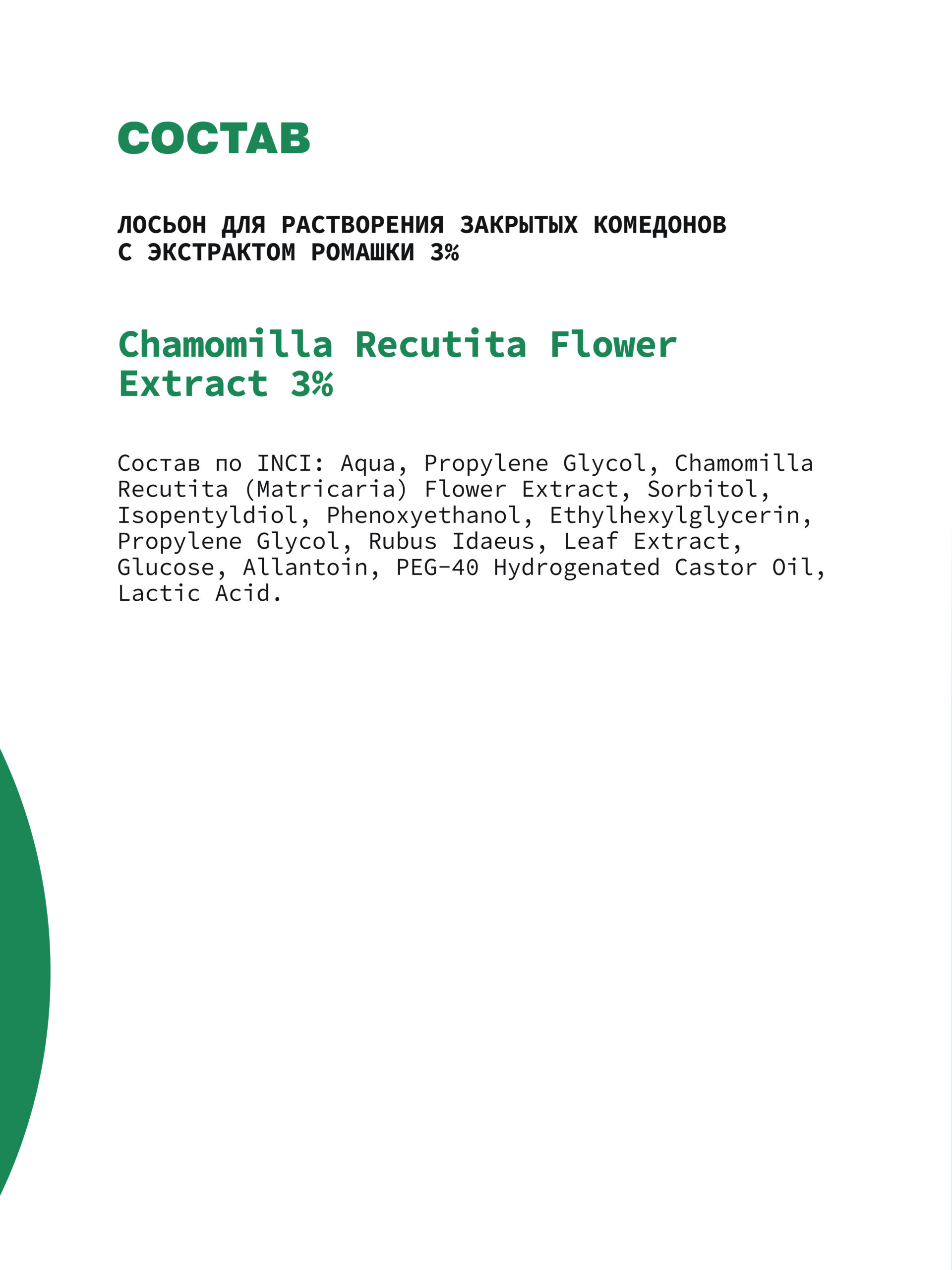 СОСТАВ

ЛОСЬОН ДЛЯ РАСТВОРЕНИЯ ЗАКРЫТЫХ КОМЕДОНОВ С ЭКСТРАКТОМ РОМАШКИ 3%

Chamomilla Recutita Flower Extract 3%

Состав по INCI: Aqua, Propylene Glycol, Chamomilla Recutita (Matricaria) Flower Extract, Sorbitol, Isopentyldiol, Phenoxyethanol, Ethylhexylglycerin, Propylene Glycol, Rubus Idaeus, Leaf Extract, Glucose, Allantoin, PEG-40 Hydrogenated Castor Oil, Lactic Acid.